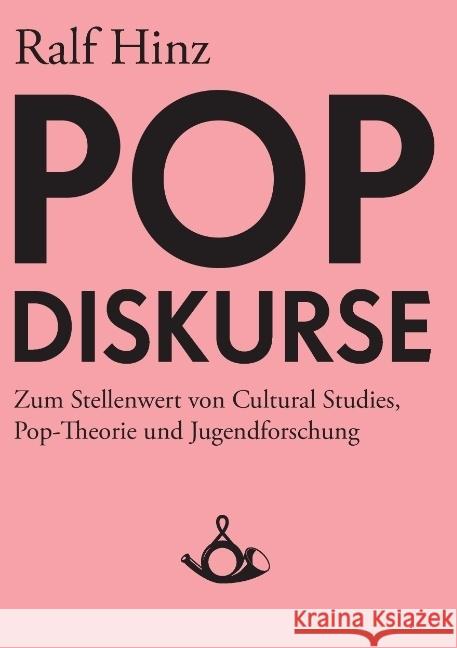 Ralf Hinz

POP DISKURSE

Zum Stellenwert von Cultural Studies, Pop-Theorie und Jugendforschung